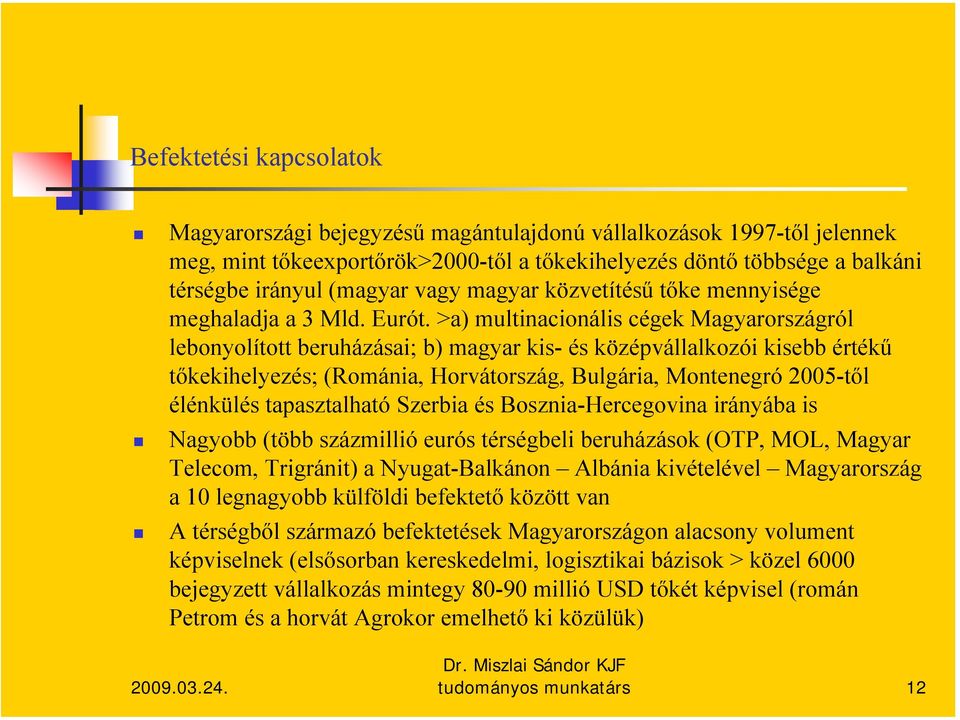 Befektetési kapcsolatok

Magyarországi bejegyzésű magántulajdonú vállalkozások 1997-től jelennek meg, mint tőkeexportőrök>2000-től a tőkekihelyezés döntő többsége a balkáni térségbe irányul (magyar vagy magyar közvetítésű tőke mennyisége meghaladja a 3 Mld. Eurót. >a) multinacionális cégek Magyarországról lebonyolított beruházásai; b) magyar kis- és középvállalkozói kisebb értékű tőkekihelyezés; (Románia, Horvátország, Bulgária, Montenegró 2005-től élénkülés tapasztalható Szerbia és Bosznia-Hercegovina irányába is

Nagyobb (több százmillió eurós térségbeli beruházások (OTP, MOL, Magyar Telecom, Trigránit) a Nyugat-Balkánon – Albánia kivételével – Magyarország a 10 legnagyobb külföldi befektető között van

A térségből származó befektetések Magyarországon alacsony volument képviselnek (elsősorban kereskedelmi, logisztikai bázisok > közel 6000 bejegyzett vállalkozás mintegy 80-90 millió USD tőkét képvisel (román Petrom és a horvát Agrokor emelhető ki közülük)

2009.03.24.

Dr. Miszlai Sándor KJF tudományos munkatárs

12